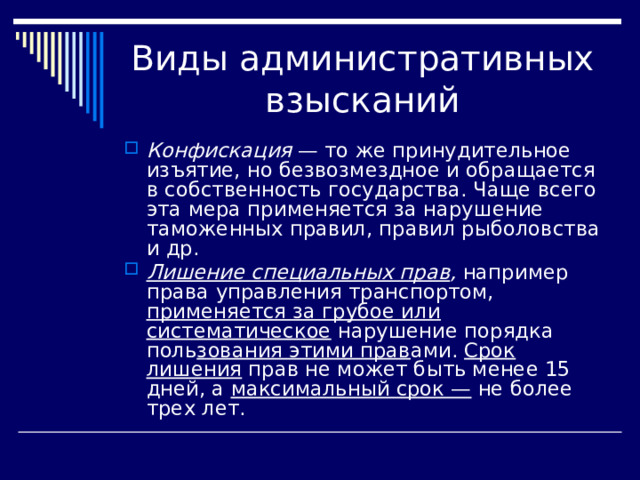 Виды административных взысканий

Конфискация — то же принудительное изъятие, но безвозмездное и обращается в собственность государства. Чаще всего эта мера применяется за нарушение таможенных правил, правил рыболовства и др.

Лишение специальных прав, например права управления транспортом, применяется за грубое или систематическое нарушение порядка пользования этими правами. Срок лишения прав не может быть менее 15 дней, а максимальный срок — не более трех лет.